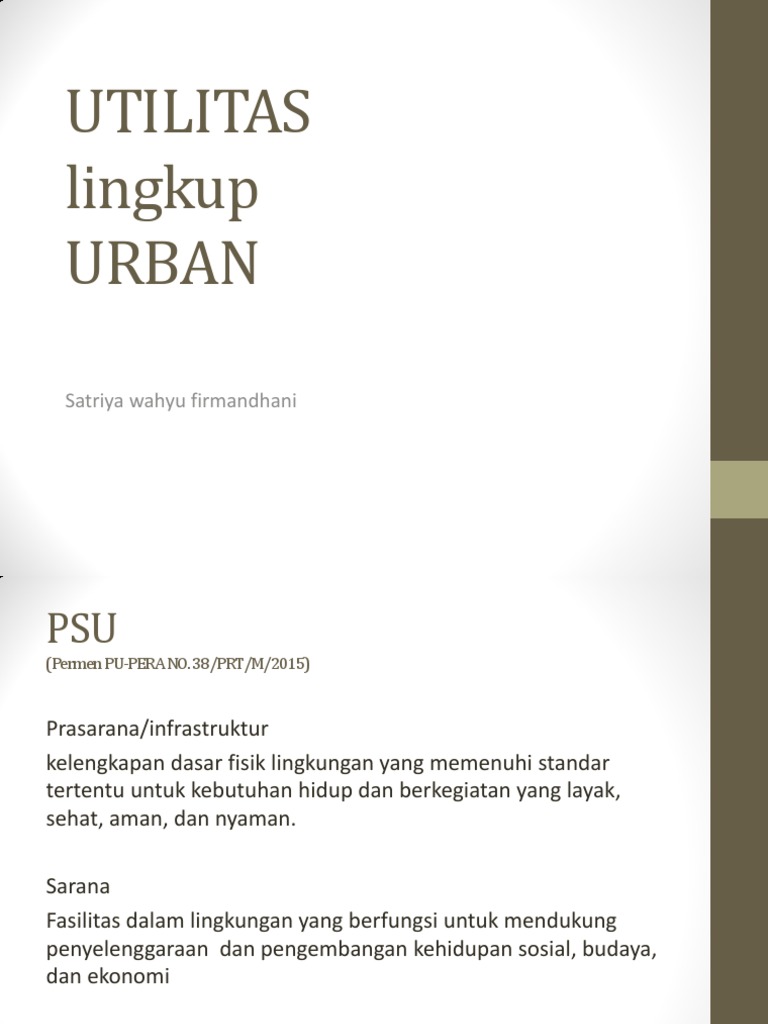 UTILITAS lingkup URBAN

Satriya wahyu firmandhani

PSU
(Permen PU-PERA NO. 38/PRT/M/2015)

Prasarana/infrastruktur

kelengkapan dasar fisik lingkungan yang memenuhi standar tertentu untuk kebutuhan hidup dan berkegiatan yang layak, sehat, aman, dan nyaman.

Sarana

Fasilitas dalam lingkungan yang berfungsi untuk mendukung penyelenggaraan dan pengembangan kehidupan sosial, budaya, dan ekonomi